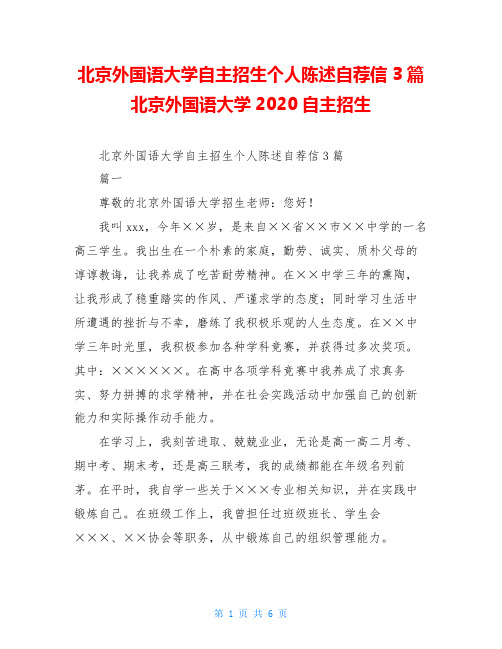 北京外国语大学自主招生个人陈述自荐信 3 篇 北京外国语大学 2020 自主招生

北京外国语大学自主招生个人陈述自荐信 3 篇

篇一

尊敬的北京外国语大学招生老师：您好！

我叫 xxx，今年××岁，是来自××省××市××中学的一名高三学生。我出生在一个朴素的家庭，勤劳、诚实、质朴父母的谆谆教诲，让我养成了吃苦耐劳精神。在××中学三年的熏陶，让我形成了稳重踏实的作风、严谨求学的态度；同时学习生活中所遭遇的挫折与不幸，磨练了我积极乐观的人生态度。在××中学三年时光里，我积极参加各种学科竞赛，并获得过多次奖项。其中：××××××。在高中各项学科竞赛中我养成了求真务实、努力拼搏的求学精神，并在社会实践活动中加强自己的创新能力和实际操作动手能力。

在学习上，我刻苦进取、兢兢业业，无论是高一高二月考、期中考、期末考，还是高三联考，我的成绩都能在年级名列前茅。在平时，我自学一些关于×××专业相关知识，并在实践中锻炼自己。在班级工作上，我曾担任过班级班长、学生会×××、××协会等职务，从中锻炼自己的组织管理能力。

第 1 页 共 6 页